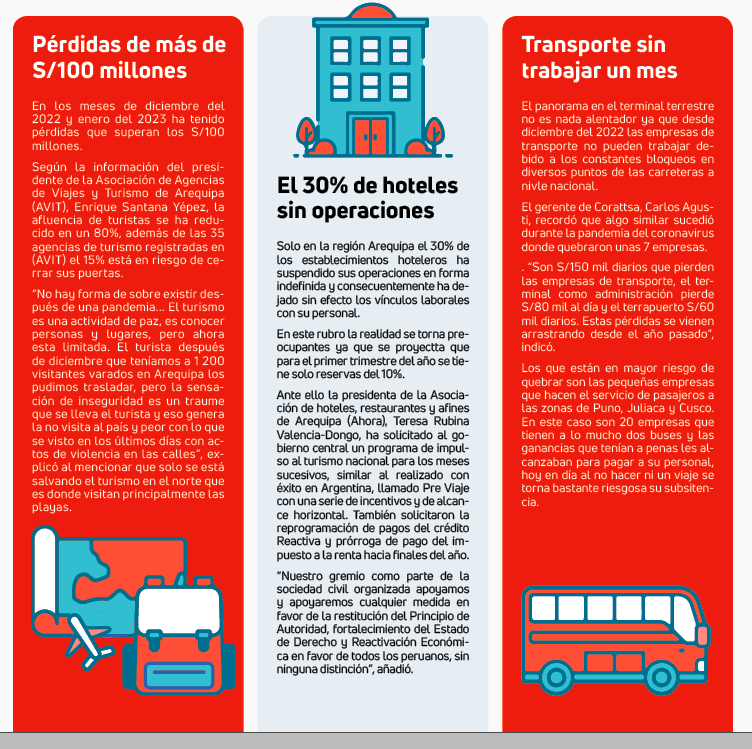 Pérdidas de más de S/100 millones

En los meses de diciembre del 2022 y enero del 2023 ha tenido pérdidas que superan los S/100 millones.

Según la información del presidente de la Asociación de Agencias de Viajes y Turismo de Arequipa (AVIT), Enrique Santana Yépez, la afluencia de turistas se ha reducido en un 80%, además de las 35 agencias de turismo registradas en (AVIT) el 15% está en riesgo de cerrar sus puertas.

"No hay forma de sobre existir después de una pandemia... El turismo es una actividad de paz, es conocer personas y lugares, pero ahora esta limitada. El turista después de diciembre que teníamos a 1 200 visitantes varados en Arequipa los pudimos trasladar, pero la sensación de inseguridad es un traume que se lleva el turista y eso genera la no visita al país y peor con lo que se visto en los últimos días con actos de violencia en las calles", explicó al mencionar que solo se está salvando el turismo en el norte que es donde visitan principalmente las playas.

El 30% de hoteles sin operaciones

Solo en la región Arequipa el 30% de los establecimientos hoteleros ha suspendido sus operaciones en forma indefinida y consecuentemente ha dejado sin efecto los vínculos laborales con su personal.

En este rubro la realidad se torna preocupantes ya que se proyectta que para el primer trimestre del año se tiene solo reservas del 10%.

Ante ello la presidenta de la Asociación de hoteles, restaurantes y afines de Arequipa (Ahora), Teresa Rubina Valencia-Dongo, ha solicitado al gobierno central un programa de impulso al turismo nacional para los meses sucesivos, similar al realizado con éxito en Argentina, llamado Pre Viaje con una serie de incentivos y de alcance horizontal. También solicitaron la reprogramación de pagos del crédito Reactiva y prórroga de pago del impuesto a la renta hacia finales del año.

"Nuestro gremio como parte de la sociedad civil organizada apoyamos y apoyaremos cualquier medida en favor de la restitución del Principio de Autoridad, fortalecimiento del Estado de Derecho y Reactivación Económica en favor de todos los peruanos, sin ninguna distinción", añadió.

Transporte sin trabajar un mes

El panorama en el terminal terrestre no es nada alentador ya que desde diciembre del 2022 las empresas de transporte no pueden trabajar debido a los constantes bloqueos en diversos puntos de las carreteras a nivle nacional.

El gerente de Corattsa, Carlos Agusti, recordó que algo similar sucedió durante la pandemia del coronavirus donde quebraron unas 7 empresas.

. "Son S/150 mil diarios que pierden las empresas de transporte, el terminal como administración pierde S/80 mil al día y el terrapuerto S/60 mil diarios. Estas pérdidas se vienen arrastrando desde el año pasado", indicó.

Los que están en mayor riesgo de quebrar son las pequeñas empresas que hacen el servicio de pasajeros a las zonas de Puno, Juliaca y Cusco. En este caso son 20 empresas que tienen a lo mucho dos buses y las ganancias que tenían a penas les alcanzaban para pagar a su personal, hoy en día al no hacer ni un viaje se torna bastante riesgosa su subsitencia.